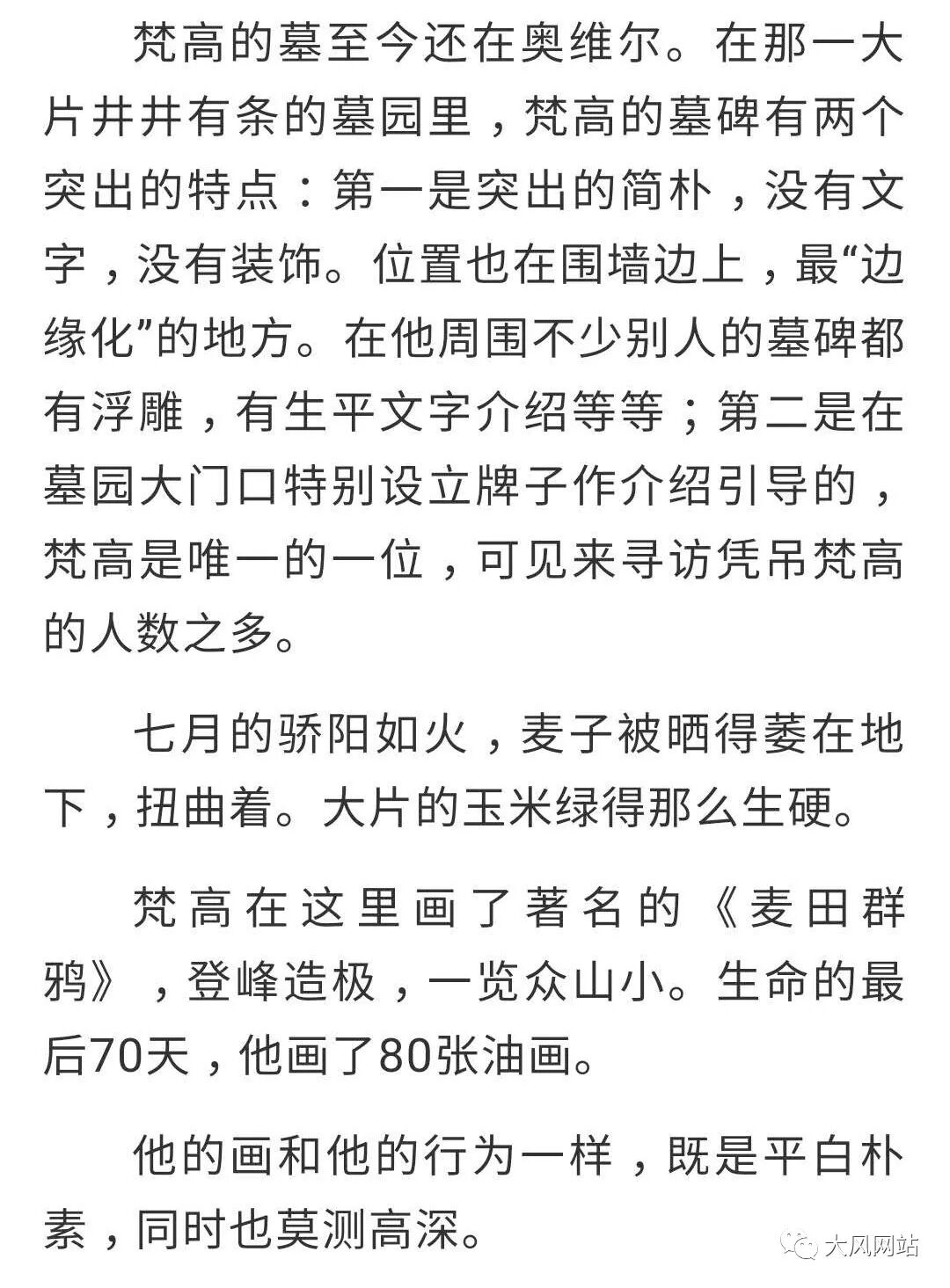 梵高的墓至今还在奥维尔。在那一大片井井有条的墓园里，梵高的墓碑有两个突出的特点：第一是突出的简朴，没有文字，没有装饰。位置也在围墙边上，最“边缘化”的地方。在他周围不少别人的墓碑都有浮雕，有生平文字介绍等等；第二是在墓园大门口特别设立牌子作介绍引导的，梵高是唯一的一位，可见来寻访凭吊梵高的人数之多。

七月的骄阳如火，麦子被晒得萎在地下，扭曲着。大片的玉米绿得那么生硬。

梵高在这里画了著名的《麦田群鸦》，登峰造极，一览众山小。生命的最后70天，他画了80张油画。

他的画和他的行为一样，既是平白朴素，同时也莫测高深。

大风网站